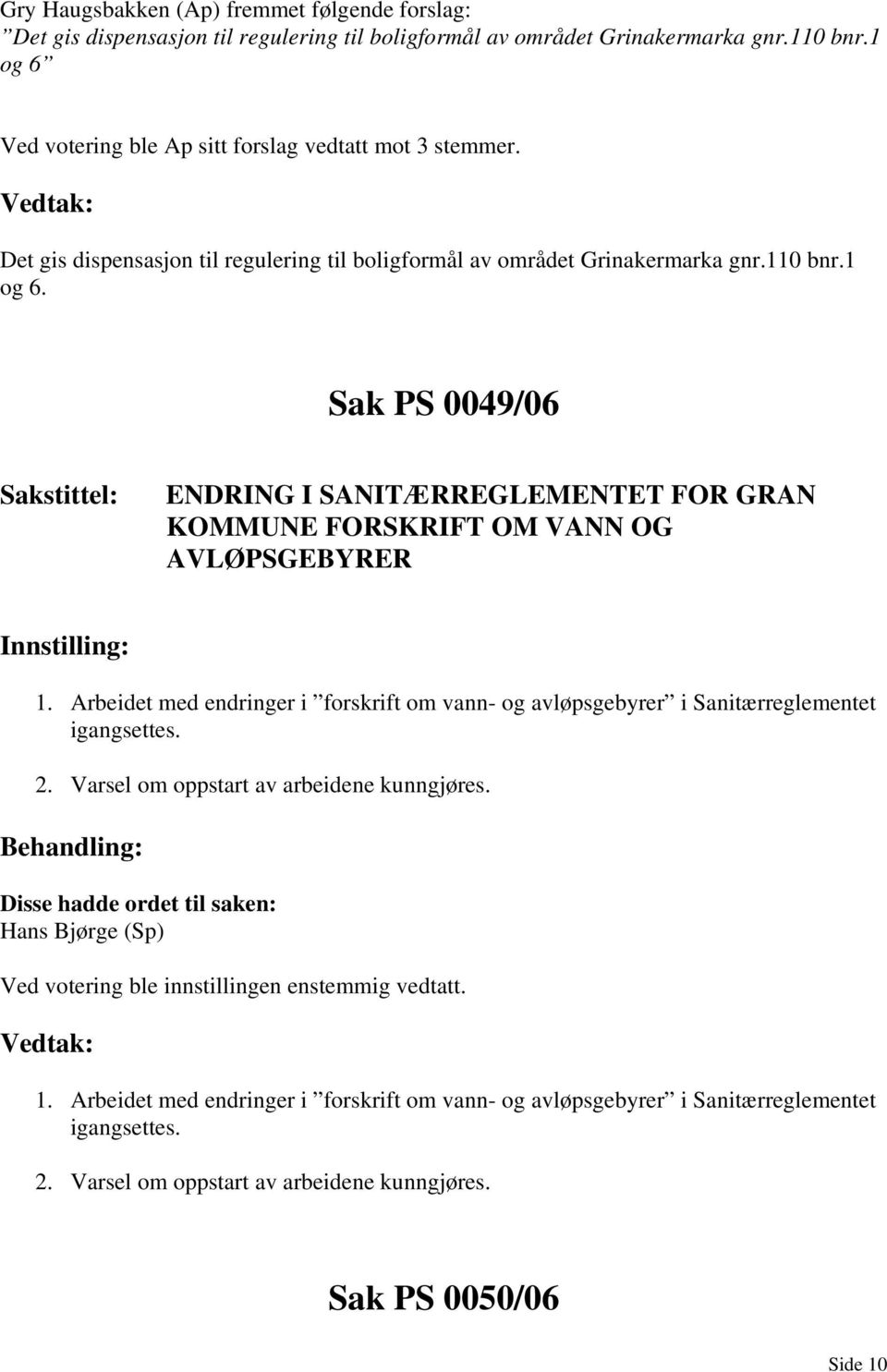 Gry Haugsbakken (Ap) fremmet følgende forslag:
”Det gis dispensasjon til regulering til boligformål av området Grinakermarka gnr.110 bnr.1 og 6”

Ved votering ble Ap sitt forslag vedtatt mot 3 stemmer.

Vedtak:

Det gis dispensasjon til regulering til boligformål av området Grinakermarka gnr.110 bnr.1 og 6.

Sak PS 0049/06

Sakstittel: ENDRING I SANITÆRREGLEMENTET FOR GRAN KOMMUNE FORSKRIFT OM VANN OG AVLØPSGEBYRER

Innstilling:

1. Arbeidet med endringer i ”forskrift om vann- og avløpsgebyrer” i Sanitærreglementet igangsettes.

2. Varsel om oppstart av arbeidene kunngjøres.

Behandling:

Disse hadde ordet til saken:
Hans Bjørge (Sp)

Ved votering ble innstillingen enstemmig vedtatt.

Vedtak:

1. Arbeidet med endringer i ”forskrift om vann- og avløpsgebyrer” i Sanitærreglementet igangsettes.

2. Varsel om oppstart av arbeidene kunngjøres.

Sak PS 0050/06

Side 10